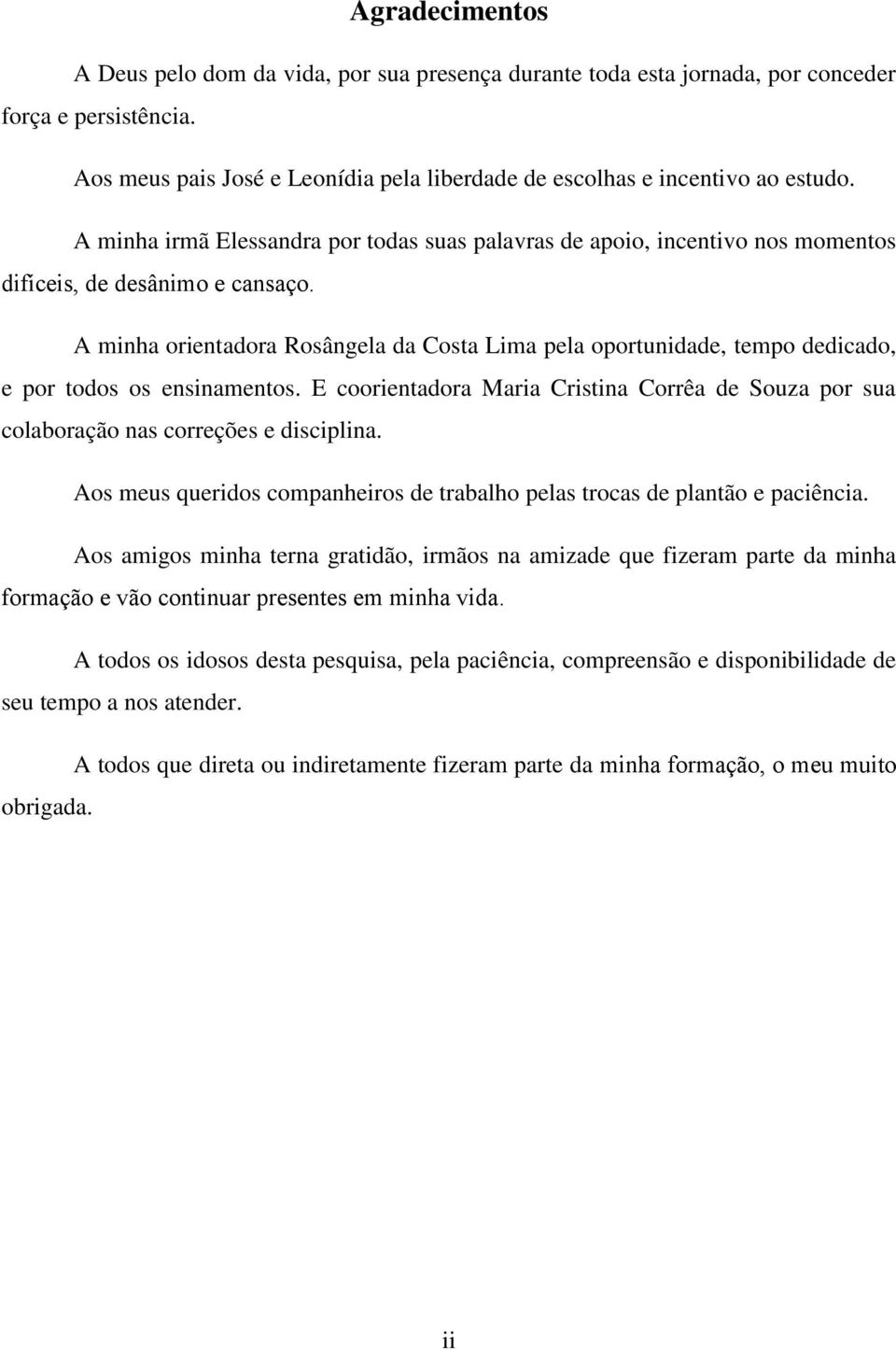 Agradecimentos

A Deus pelo dom da vida, por sua presença durante toda esta jornada, por conceder força e persistência.

Aos meus pais José e Leonídia pela liberdade de escolhas e incentivo ao estudo.

A minha irmã Elessandra por todas suas palavras de apoio, incentivo nos momentos difíceis, de desânimo e cansaço.

A minha orientadora Rosângela da Costa Lima pela oportunidade, tempo dedicado, e por todos os ensinamentos. E coorientadora Maria Cristina Corrêa de Souza por sua colaboração nas correções e disciplina.

Aos meus queridos companheiros de trabalho pelas trocas de plantão e paciência.

Aos amigos minha terna gratidão, irmãos na amizade que fizeram parte da minha formação e vão continuar presentes em minha vida.

A todos os idosos desta pesquisa, pela paciência, compreensão e disponibilidade de seu tempo a nos atender.

A todos que direta ou indiretamente fizeram parte da minha formação, o meu muito obrigada.

ii